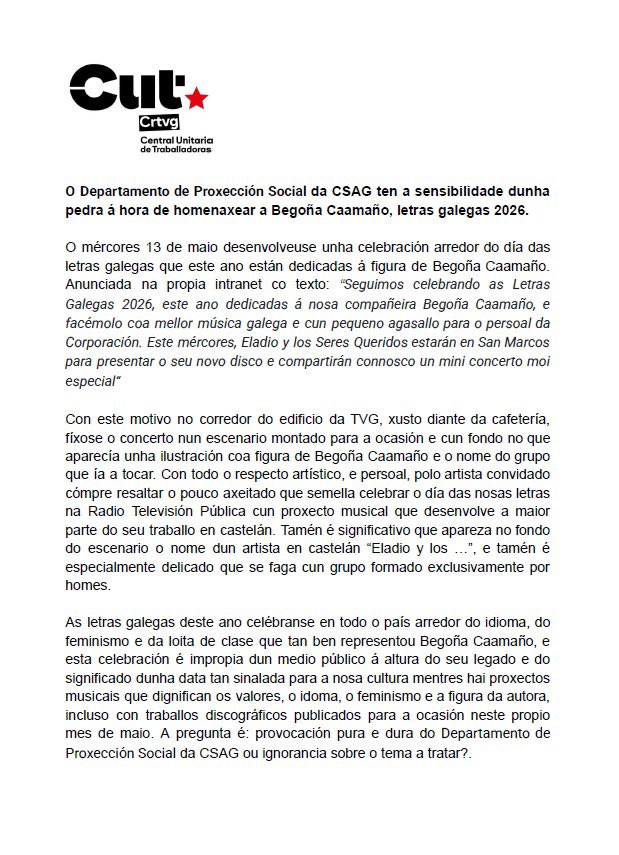 Cut
Crtvg
Central Unitaria de Traballadoras

O Departamento de Proxección Social da CSAG ten a sensibilidade dunha pedra á hora de homenaxear a Begoña Caamaño, letras galegas 2026.

O mércores 13 de maio desenvolveuse unha celebración arredor do día das letras galegas que este ano están dedicadas á figura de Begoña Caamaño. Anunciada na propia intranet co texto: "Seguimos celebrando as Letras Galegas 2026, este ano dedicadas á nosa compañeira Begoña Caamaño, e facémolo coa mellor música galega e cun pequeno agasallo para o persoal da Corporación. Este mércores, Eladio y los Seres Queridos estarán en San Marcos para presentar o seu novo disco e compartirán connosco un mini concerto moi especial"

Con este motivo no corredor do edificio da TVG, xusto diante da cafetería, fíxose o concerto nun escenario montado para a ocasión e cun fondo no que aparecía unha ilustración coa figura de Begoña Caamaño e o nome do grupo que ía a tocar. Con todo o respecto artístico, e persoal, polo artista convidado cómpre resaltar o pouco axeitado que semella celebrar o día das nosas letras na Radio Televisión Pública cun proxecto musical que desenvolve a maior parte do seu traballo en castelán. Tamén é significativo que apareza no fondo do escenario o nome dun artista en castelán "Eladio y los ...", e tamén é especialmente delicado que se faga cun grupo formado exclusivamente por homes.

As letras galegas deste ano celébranse en todo o país arredor do idioma, do feminismo e da loita de clase que tan ben representou Begoña Caamaño, e esta celebración é impropia dun medio público á altura do seu legado e do significado dunha data tan sinalada para a nosa cultura mentres hai proxectos musicais que dignifican os valores, o idoma, o feminismo e a figura da autora, incluso con traballos discográficos publicados para a ocasión neste propio mes de maio. A pregunta é: provocación pura e dura do Departamento de Proxección Social da CSAG ou ignorancia sobre o tema a tratar?.